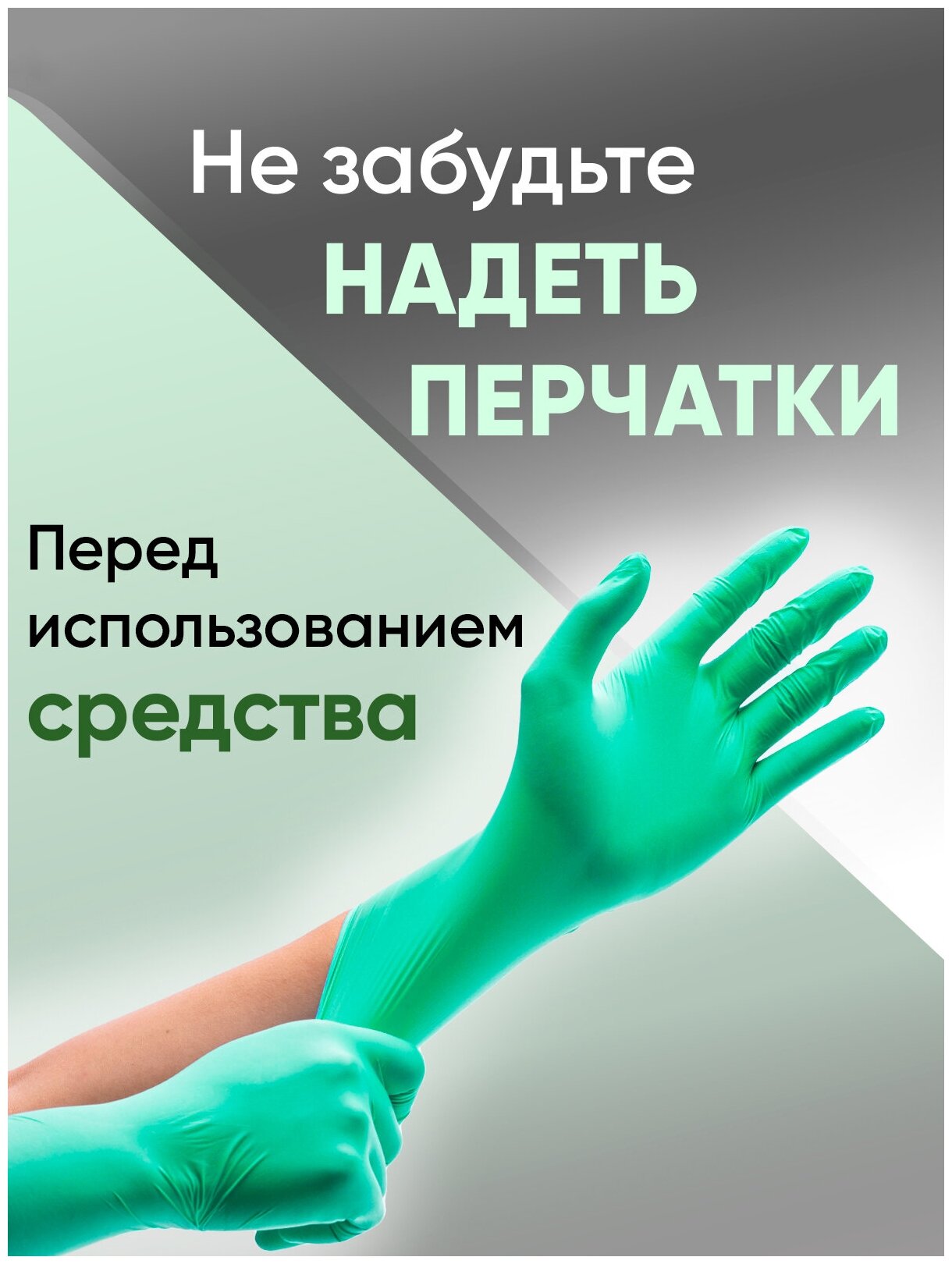 Не забудьте
НАДЕТЬ
ПЕРЧАТКИ

Перед
использованием
средства